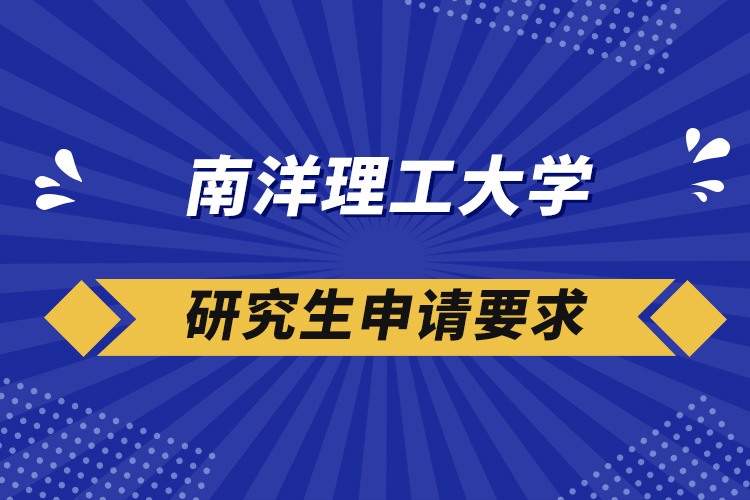 南洋理工大学

研究生申请要求